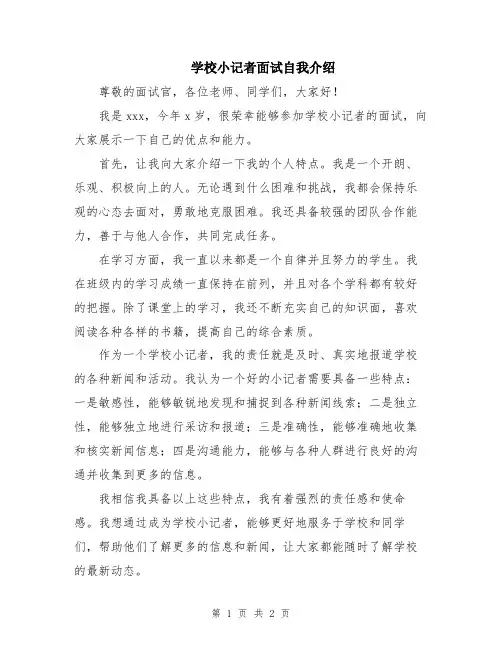 学校小记者面试自我介绍

尊敬的面试官，各位老师、同学们，大家好！

我是 xxx，今年 x 岁，很荣幸能够参加学校小记者的面试，向大家展示一下自己的优点和能力。

首先，让我向大家介绍一下我的个人特点。我是一个开朗、乐观、积极向上的人。无论遇到什么困难和挑战，我都会保持乐观的心态去面对，勇敢地克服困难。我还具备较强的团队合作能力，善于与他人合作，共同完成任务。

在学习方面，我一直以来都是一个自律并且努力的学生。我在班级内的学习成绩一直保持在前列，并且对各个学科都有较好的把握。除了课堂上的学习，我还不断充实自己的知识面，喜欢阅读各种各样的书籍，提高自己的综合素质。

作为一个学校小记者，我的责任就是及时、真实地报道学校的各种新闻和活动。我认为一个好的小记者需要具备一些特点：一是敏感性，能够敏锐地发现和捕捉到各种新闻线索；二是独立性，能够独立地进行采访和报道；三是准确性，能够准确地收集和核实新闻信息；四是沟通能力，能够与各种人群进行良好的沟通并收集到更多的信息。

我相信我具备以上这些特点，我有着强烈的责任感和使命感。我想通过成为学校小记者，能够更好地服务于学校和同学们，帮助他们了解更多的信息和新闻，让大家都能随时了解学校的最新动态。

第 1 页 共 2 页